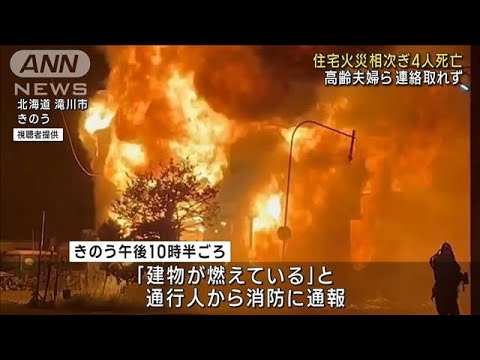 ANN NEWS

北海道 滝川市
きのう
視聴者提供

住宅火災相次ぎ4人死亡
高齢夫婦ら連絡取れず

きのう午後10時半ごろ

「建物が燃えている」と
通行人から消防に通報